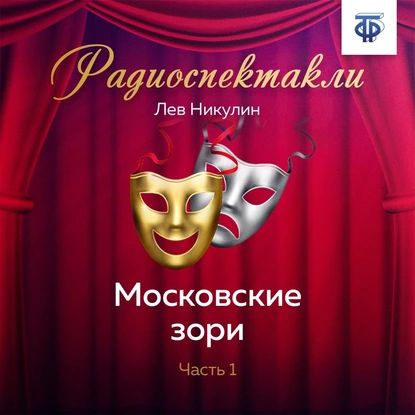 ТФ

Радиоспектакли

Лев Никулин

Московские зори

Часть 1